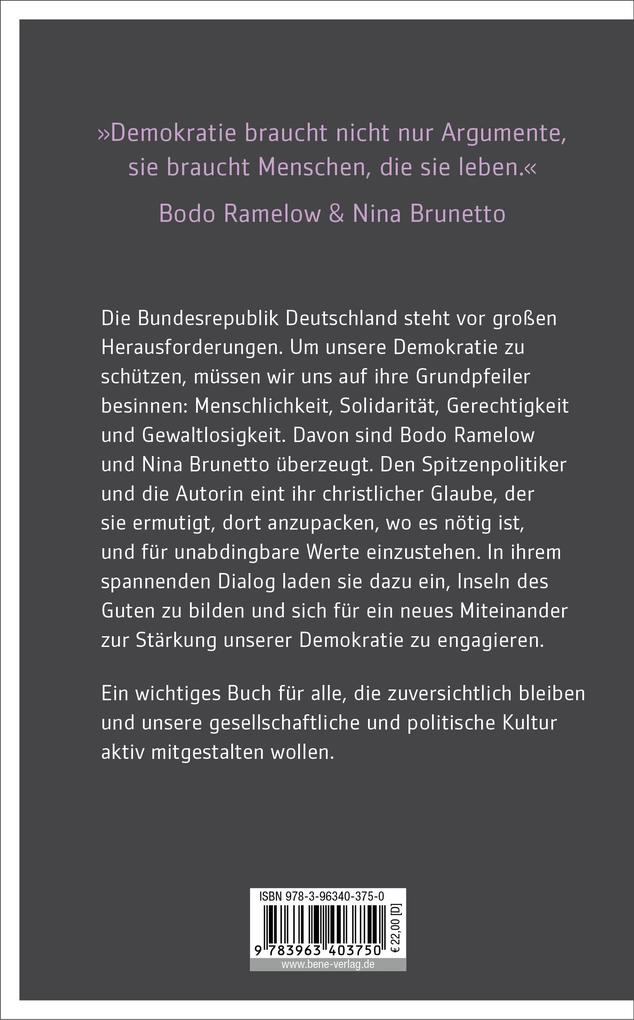 »Demokratie braucht nicht nur Argumente, sie braucht Menschen, die sie leben.«

Bodo Ramelow & Nina Brunetto

Die Bundesrepublik Deutschland steht vor großen Herausforderungen. Um unsere Demokratie zu schützen, müssen wir uns auf ihre Grundpfeiler besinnen: Menschlichkeit, Solidarität, Gerechtigkeit und Gewaltlosigkeit. Davon sind Bodo Ramelow und Nina Brunetto überzeugt. Den Spitzenpolitiker und die Autorin eint ihr christlicher Glaube, der sie ermutigt, dort anzupacken, wo es nötig ist, und für unabdingbare Werte einzustehen. In ihrem spannenden Dialog laden sie dazu ein, Inseln des Guten zu bilden und sich für ein neues Miteinander zur Stärkung unserer Demokratie zu engagieren.

Ein wichtiges Buch für alle, die zuversichtlich bleiben und unsere gesellschaftliche und politische Kultur aktiv mitgestalten wollen.

ISBN 978-3-96340-375-0

9 783963 403750

€ 22,00 [D]

www.bene-verlag.de